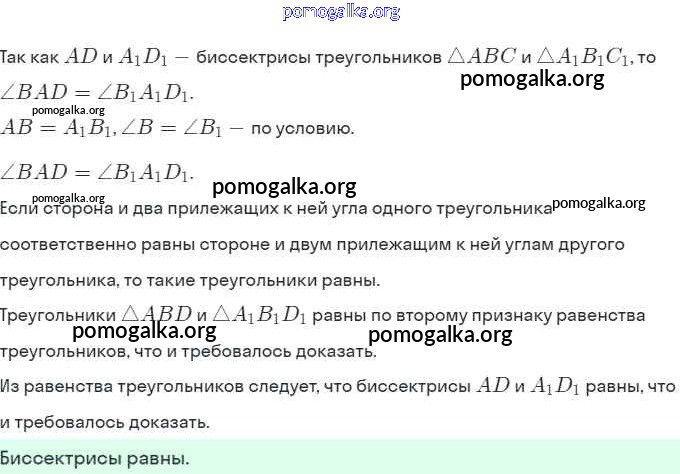 pomogalka.org

Так как $AD$ и $A_1D_1$ — биссектрисы треугольников $\triangle ABC$ и $\triangle A_1B_1C_1$, то $\angle BAD = \angle B_1A_1D_1$.

pomogalka.org

pomogalka.org

$AB = A_1B_1, \angle B = \angle B_1$ — по условию.

$\angle BAD = \angle B_1A_1D_1$.

pomogalka.org

pomogalka.org

Если сторона и два прилежащих к ней угла одного треугольника соответственно равны стороне и двум прилежащим к ней углам другого треугольника, то такие треугольники равны.

pomogalka.org

Треугольники $\triangle ABD$ и $\triangle A_1B_1D_1$ равны по второму признаку равенства треугольников, что и требовалось доказать.

pomogalka.org

pomogalka.org

Из равенства треугольников следует, что биссектрисы $AD$ и $A_1D_1$ равны, что и требовалось доказать.

Биссектрисы равны.